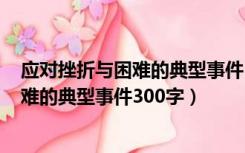 应对挫折与困难的典型事件
难的典型事件300字）